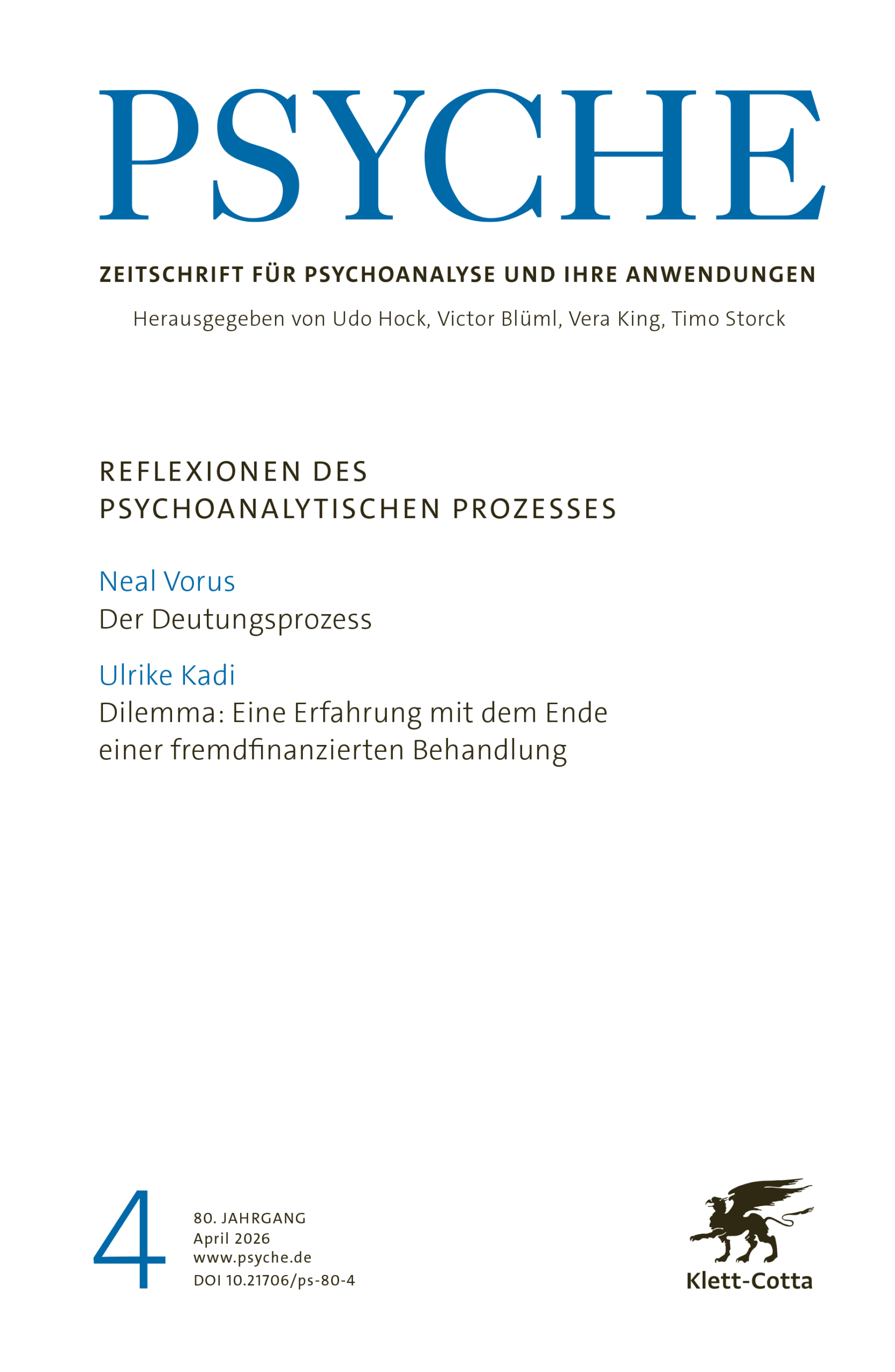 PSYCHE

ZEITSCHRIFT FÜR PSYCHOANALYSE UND IHRE ANWENDUNGEN

Herausgegeben von Udo Hock, Victor Blüml, Vera King, Timo Storck

REFLEXIONEN DES
PSYCHOANALYTISCHEN PROZESSES

Neal Vorus
Der Deutungsprozess

Ulrike Kadi
Dilemma: Eine Erfahrung mit dem Ende einer fremdfinanzierten Behandlung

4

80. JAHRGANG
April 2026
www.psyche.de
DOI 10.21706/ps-80-4

Klett-Cotta